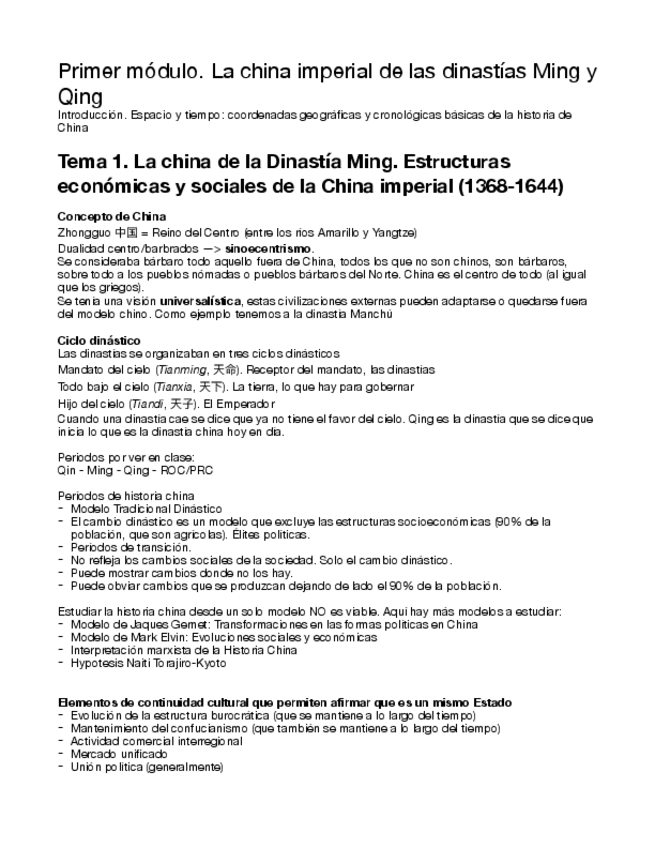 Primer módulo. La china imperial de las dinastías Ming y Qing
Introducción. Espacio y tiempo: coordenadas geográficas y cronológicas básicas de la historia de China

Tema 1. La china de la Dinastía Ming. Estructuras económicas y sociales de la China imperial (1368-1644)

Concepto de China
Zhongguo 中国 = Reino del Centro (entre los ríos Amarillo y Yangtze)
Dualidad centro/barbrados —> sinoecentrismo.
Se consideraba bárbaro todo aquello fuera de China, todos los que no son chinos, son bárbaros, sobre todo a los pueblos nómadas o pueblos bárbaros del Norte. China es el centro de todo (al igual que los griegos).
Se tenía una visión universalística, estas civilizaciones externas pueden adaptarse o quedarse fuera del modelo chino. Como ejemplo tenemos a la dinastía Manchú

Ciclo dinástico
Las dinastías se organizaban en tres ciclos dinásticos
Mandato del cielo (Tianming, 天命). Receptor del mandato, las dinastías
Todo bajo el cielo (Tianxia, 天下). La tierra, lo que hay para gobernar
Hijo del cielo (Tiandi, 天子). El Emperador
Cuando una dinastía cae se dice que ya no tiene el favor del cielo. Qing es la dinastía que se dice que inicia lo que es la dinastía china hoy en día.

Periodos por ver en clase:
Qin - Ming - Qing - ROC/PRC

Periodos de historia china
- Modelo Tradicional Dinástico
- El cambio dinástico es un modelo que excluye las estructuras socioeconómicas (90% de la población, que son agrícolas). Élites políticas.
- Periodos de transición.
- No refleja los cambios sociales de la sociedad. Solo el cambio dinástico.
- Puede mostrar cambios donde no los hay.
- Puede obviar cambios que se produzcan dejando de lado el 90% de la población.

Estudiar la historia china desde un solo modelo NO es viable. Aquí hay más modelos a estudiar:
- Modelo de Jaques Gernet: Transformaciones en las formas políticas en China
- Modelo de Mark Elvin: Evoluciones sociales y económicas
- Interpretación marxista de la Historia China
- Hypotesis Naiti Torajiro-Kyoto

Elementos de continuidad cultural que permiten afirmar que es un mismo Estado
- Evolución de la estructura burocrática (que se mantiene a lo largo del tiempo)
- Mantenimiento del confucianismo (que también se mantiene a lo largo del tiempo)
- Actividad comercial interregional
- Mercado unificado
- Unión política (generalmente)